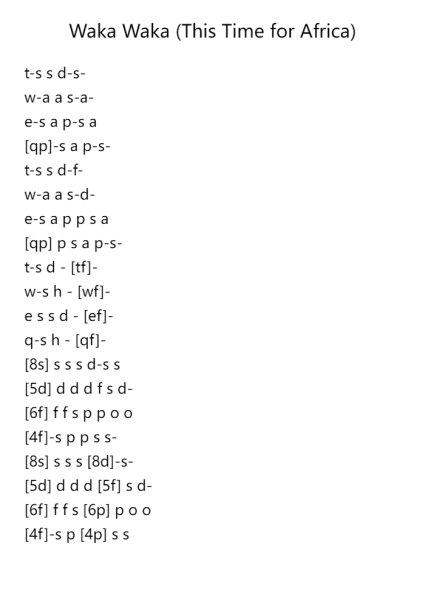 Waka Waka (This Time for Africa)

t-s s d-s-
w-a a s-a-
e-s a p-s a
[qp]-s a p-s-
t-s s d-f-
w-a a s-d-
e-s a p p s a
[qp] p s a p-s-
t-s d - [tf]-
w-s h - [wf]-
e s s d - [ef]-
q-s h - [qf]-
[8s] s s s d-s s
[5d] d d d f s d-
[6f] f f s p p o o
[4f]-s p p s s-
[8s] s s s [8d]-s-
[5d] d d d [5f] s d-
[6f] f f s [6p] p o o
[4f]-s p [4p] s s